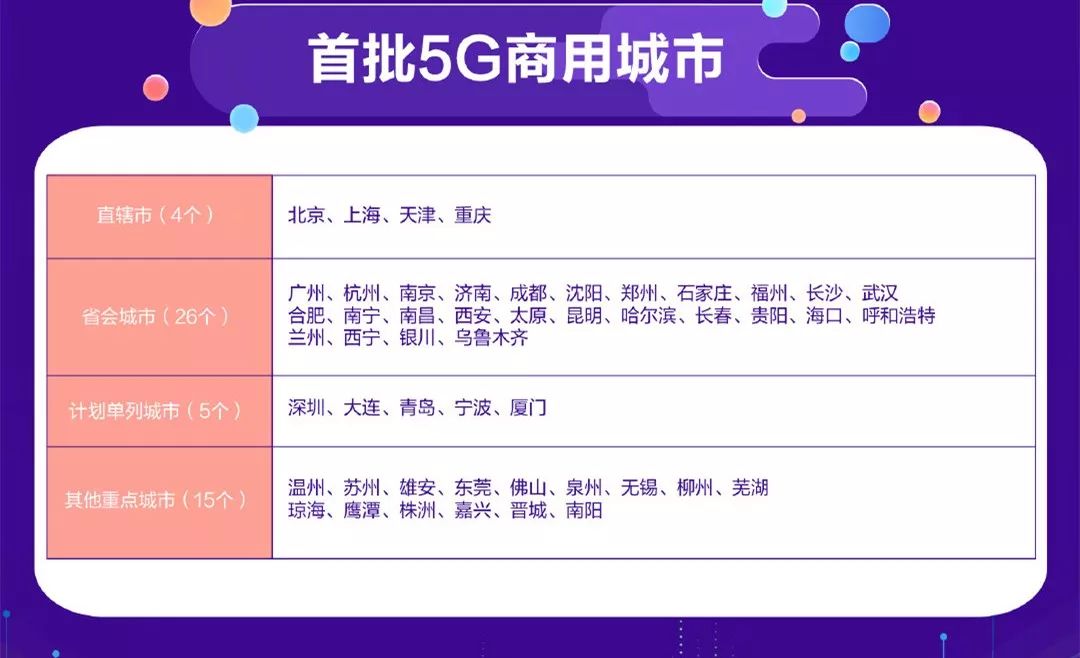 首批5G商用城市

| 直辖市（4个） | 北京、上海、天津、重庆 |
|---|---|
| 省会城市（26个） | 广州、杭州、南京、济南、成都、沈阳、郑州、石家庄、福州、长沙、武汉 合肥、南宁、南昌、西安、太原、昆明、哈尔滨、长春、贵阳、海口、呼和浩特 兰州、西宁、银川、乌鲁木齐 |
| 计划单列城市（5个） | 深圳、大连、青岛、宁波、厦门 |
| 其他重点城市（15个） | 温州、苏州、雄安、东莞、佛山、泉州、无锡、柳州、芜湖 琼海、鹰潭、株洲、嘉兴、晋城、南阳 |